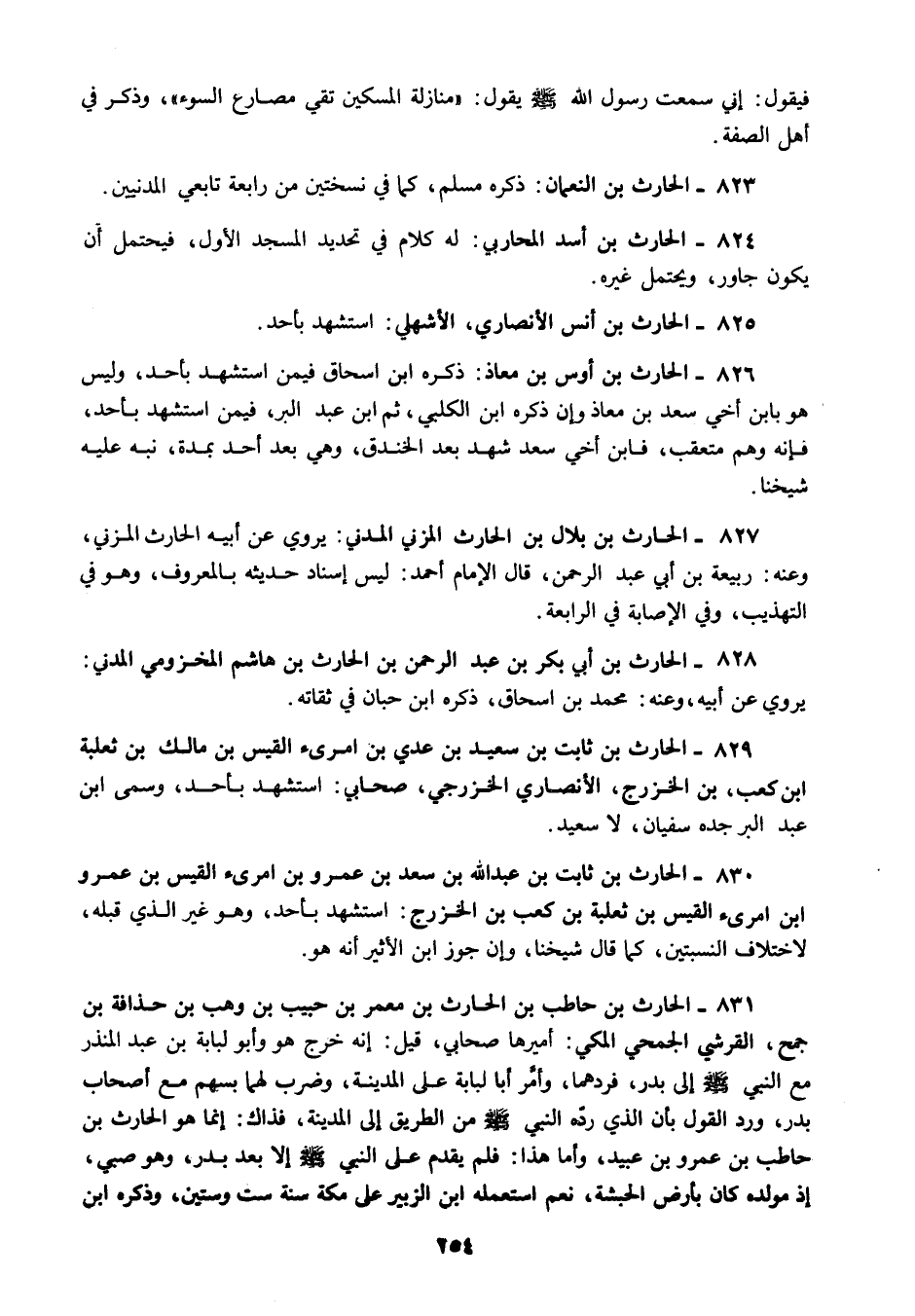 فيقول: إني سمعت رسول الله ﷺ يقول: «منازلة المسكين تقي مصارع السوء»، وذكر في أهل الصفة.

٨٢٣ ـ الحارث بن النعمان: ذكره مسلم، كما في نسختين من رابعة تابعي المدنيين.

٨٢٤ ـ الحارث بن أسد المحاربي: له كلام في تحديد المسجد الأول، فيحتمل أن يكون جاور، ويحتمل غيره.

٨٢٥ ـ الحارث بن أنس الأنصاري، الأشهلي: استشهد بأحد.

٨٢٦ ـ الحارث بن أوس بن معاذ: ذكره ابن اسحاق فيمن استشهد بأحد، وليس هو بابن أخي سعد بن معاذ وإن ذكره ابن الكلبي، ثم ابن عبد البر، فيمن استشهد بأحد، فإنه وهم متعقب، فابن أخي سعد شهد بعد الخندق، وهي بعد أحد بمدة، نبه عليه شيخنا.

٨٢٧ ـ الحارث بن بلال بن الحارث المزني المدني: يروي عن أبيه الحارث المزني، وعنه: ربيعة بن أبي عبد الرحمن، قال الإمام أحمد: ليس إسناد حديثه بالمعروف، وهو في التهذيب، وفي الإصابة في الرابعة.

٨٢٨ ـ الحارث بن أبي بكر بن عبد الرحمن بن الحارث بن هاشم المخزومي المدني: يروي عن أبيه، وعنه: محمد بن اسحاق، ذكره ابن حبان في ثقاته.

٨٢٩ ـ الحارث بن ثابت بن سعيد بن عدي بن امرىء القيس بن مالك بن ثعلبة ابن كعب، بن الخزرج، الأنصاري الخزرجي، صحابي: استشهد بأحد، وسمى ابن عبد البر جده سفيان، لا سعيد.

٨٣٠ ـ الحارث بن ثابت بن عبدالله بن سعد بن عمرو بن امرىء القيس بن عمرو ابن امرىء القيس بن ثعلبة بن كعب بن الخزرج: استشهد بأحد، وهو غير الذي قبله، لاختلاف النسبتين، كما قال شيخنا، وإن جوز ابن الأثير أنه هو.

٨٣١ ـ الحارث بن حاطب بن الحارث بن معمر بن حبيب بن وهب بن حذافة بن جمح، القرشي الجمحي المكي: أميرها صحابي، قيل: إنه خرج هو وأبو لبابة بن عبد المنذر مع النبي ﷺ إلى بدر، فردهما، وأمّر أبا لبابة على المدينة، وضرب لهما بسهم مع أصحاب بدر، ورد القول بأن الذي ردّه النبي ﷺ من الطريق إلى المدينة، فذاك: إنما هو الحارث بن حاطب بن عمرو بن عبيد، وأما هذا: فلم يقدم على النبي ﷺ إلا بعد بدر، وهو صبي، إذ مولده كان بأرض الحبشة، نعم استعمله ابن الزبير على مكة سنة ست وستين، وذكره ابن

٢٥٤